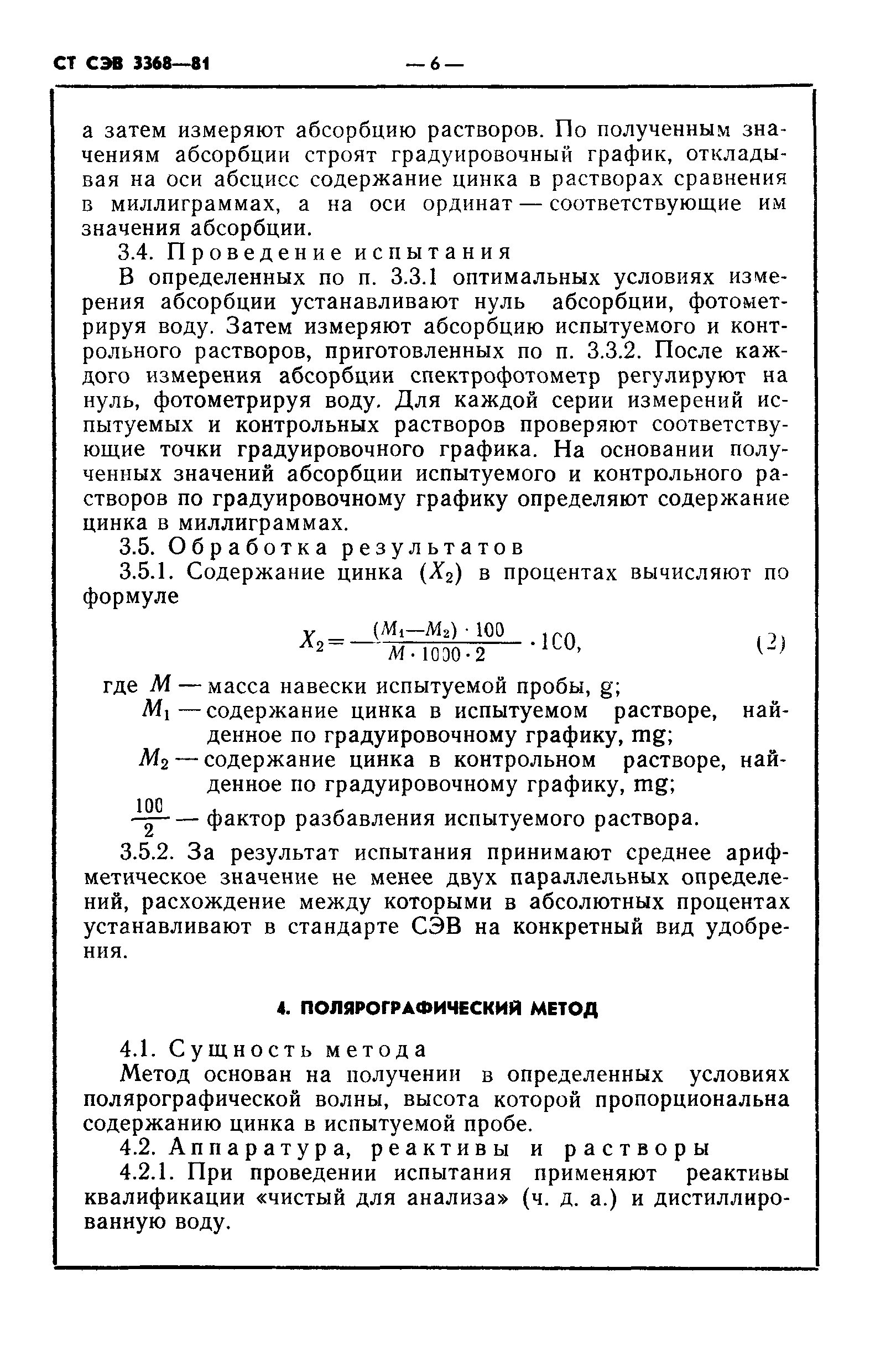 СТ СЭВ 3368—81 — 6 —

а затем измеряют абсорбцию растворов. По полученным значениям абсорбции строят градуировочный график, откладывая на оси абсцисс содержание цинка в растворах сравнения в миллиграммах, а на оси ординат — соответствующие им значения абсорбции.

3.4. Проведение испытания

В определенных по п. 3.3.1 оптимальных условиях измерения абсорбции устанавливают нуль абсорбции, фотометрируя воду. Затем измеряют абсорбцию испытуемого и контрольного растворов, приготовленных по п. 3.3.2. После каждого измерения абсорбции спектрофотометр регулируют на нуль, фотометрируя воду. Для каждой серии измерений испытуемых и контрольных растворов проверяют соответствующие точки градуировочного графика. На основании полученных значений абсорбции испытуемого и контрольного растворов по градуировочному графику определяют содержание цинка в миллиграммах.

3.5. Обработка результатов

3.5.1. Содержание цинка ($X_2$) в процентах вычисляют по формуле

$X_2 = \frac{(M_1 - M_2) \cdot 100}{M \cdot 1000 \cdot 2} \cdot 100,$ (2)

где $M$ — масса навески испытуемой пробы, g;

$M_1$ — содержание цинка в испытуемом растворе, найденное по градуировочному графику, mg;

$M_2$ — содержание цинка в контрольном растворе, найденное по градуировочному графику, mg;

$\frac{100}{2}$ — фактор разбавления испытуемого раствора.

3.5.2. За результат испытания принимают среднее арифметическое значение не менее двух параллельных определений, расхождение между которыми в абсолютных процентах устанавливают в стандарте СЭВ на конкретный вид удобрения.

4. ПОЛЯРОГРАФИЧЕСКИЙ МЕТОД

4.1. Сущность метода

Метод основан на получении в определенных условиях полярографической волны, высота которой пропорциональна содержанию цинка в испытуемой пробе.

4.2. Аппаратура, реактивы и растворы

4.2.1. При проведении испытания применяют реактивы квалификации «чистый для анализа» (ч. д. а.) и дистиллированную воду.